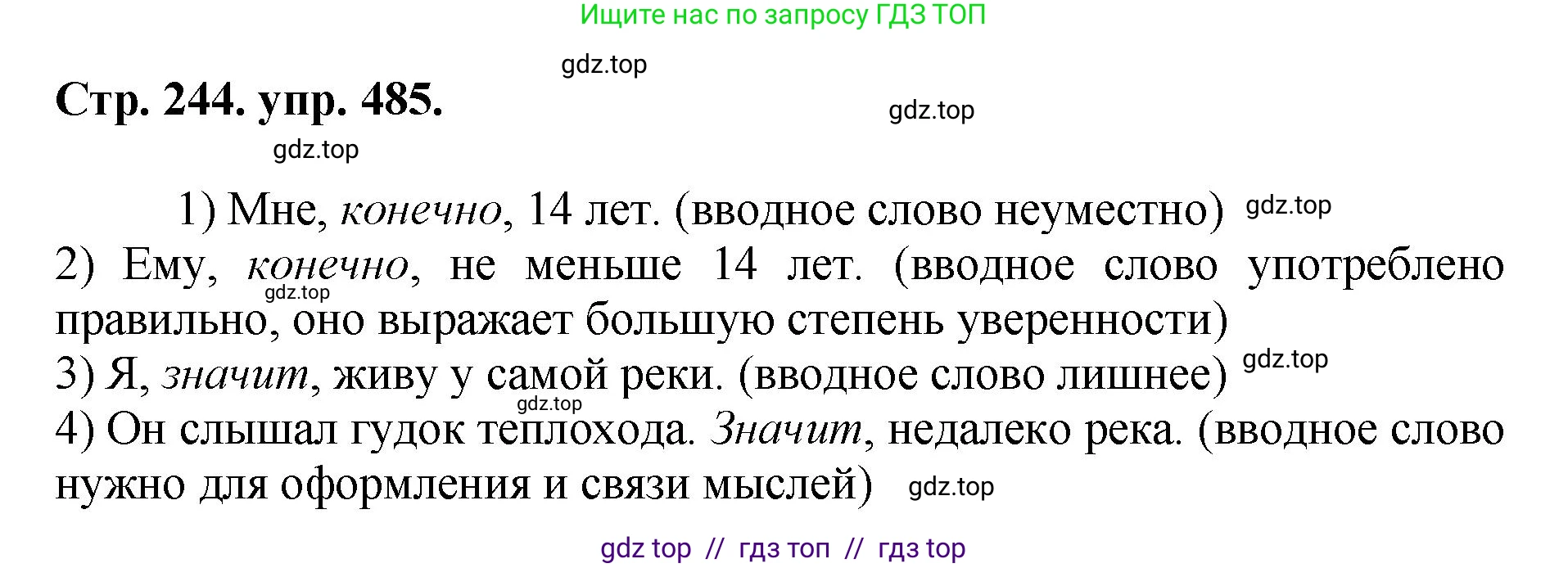 Ищите нас по запросу ГДЗ ТОП

gdz.top

Стр. 244. упр. 485.

gdz.top

gdz.top

1) Мне, конечно, 14 лет. (вводное слово неуместно) gdz.top

2) Ему, конечно, не меньше 14 лет. (вводное слово употреблено правильно, оно выражает большую степень уверенности) gdz.top

3) Я, значит, живу у самой реки. (вводное слово лишнее) gdz.top

gdz.top

4) Он слышал гудок теплохода. Значит, недалеко река. (вводное слово нужно для оформления и связи мыслей) gdz.top

gdz top // гдз топ // гдз top